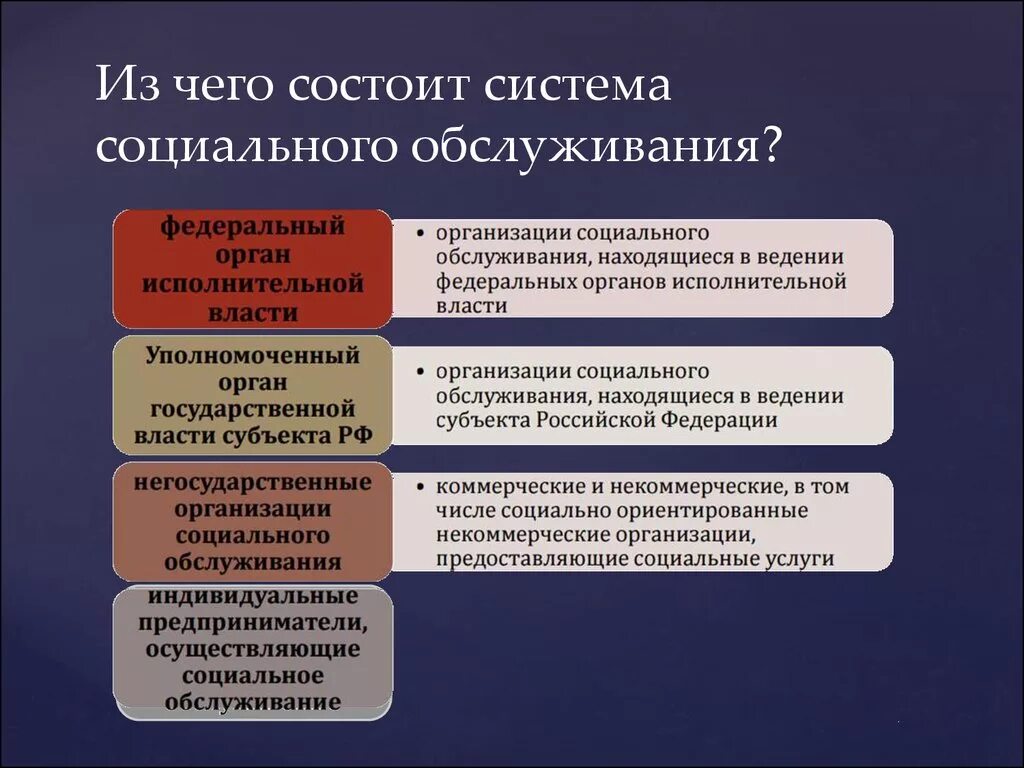 Из чего состоит система социального обслуживания?

федеральный орган исполнительной власти

• организации социального обслуживания, находящиеся в ведении федеральных органов исполнительной власти

Уполномоченный орган государственной власти субъекта РФ

• организации социального обслуживания, находящиеся в ведении субъекта Российской Федерации

негосударственные организации социального обслуживания

• коммерческие и некоммерческие, в том числе социально ориентированные некоммерческие организации, предоставляющие социальные услуги

индивидуальные предприниматели, осуществляющие социальное обслуживание